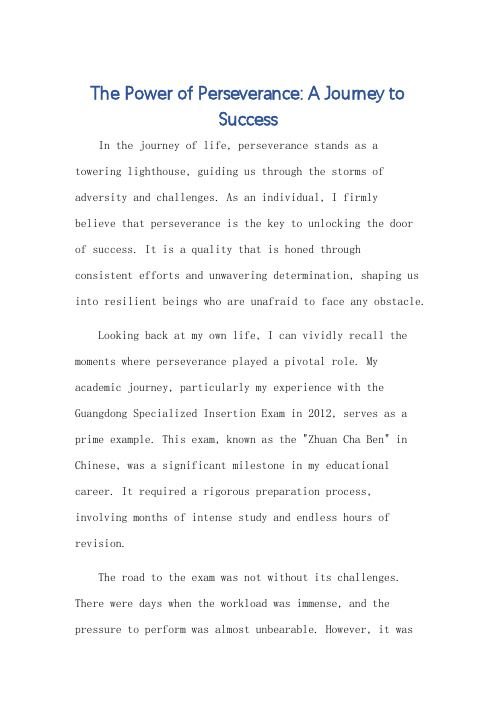 The Power of Perseverance: A Journey to Success

In the journey of life, perseverance stands as a towering lighthouse, guiding us through the storms of adversity and challenges. As an individual, I firmly believe that perseverance is the key to unlocking the door of success. It is a quality that is honed through consistent efforts and unwavering determination, shaping us into resilient beings who are unafraid to face any obstacle.

Looking back at my own life, I can vividly recall the moments where perseverance played a pivotal role. My academic journey, particularly my experience with the Guangdong Specialized Insertion Exam in 2012, serves as a prime example. This exam, known as the "Zhuan Cha Ben" in Chinese, was a significant milestone in my educational career. It required a rigorous preparation process, involving months of intense study and endless hours of revision.

The road to the exam was not without its challenges. There were days when the workload was immense, and the pressure to perform was almost unbearable. However, it was